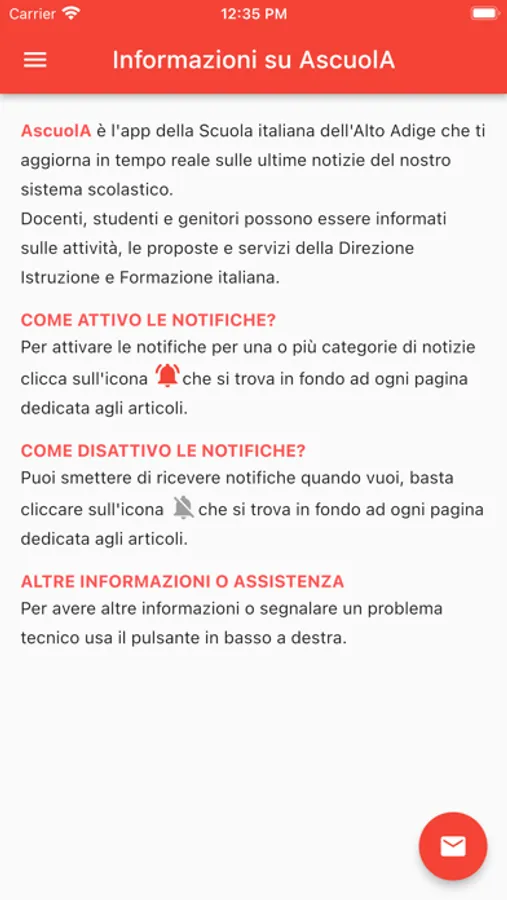 Carrier 12:35 PM

Informazioni su AscuolA

AscuolA è l'app della Scuola italiana dell'Alto Adige che ti aggiorna in tempo reale sulle ultime notizie del nostro sistema scolastico.
Docenti, studenti e genitori possono essere informati sulle attività, le proposte e servizi della Direzione Istruzione e Formazione italiana.

COME ATTIVO LE NOTIFICHE?
Per attivare le notifiche per una o più categorie di notizie clicca sull'icona che si trova in fondo ad ogni pagina dedicata agli articoli.

COME DISATTIVO LE NOTIFICHE?
Puoi smettere di ricevere notifiche quando vuoi, basta cliccare sull'icona che si trova in fondo ad ogni pagina dedicata agli articoli.

ALTRE INFORMAZIONI O ASSISTENZA
Per avere altre informazioni o segnalare un problema tecnico usa il pulsante in basso a destra.